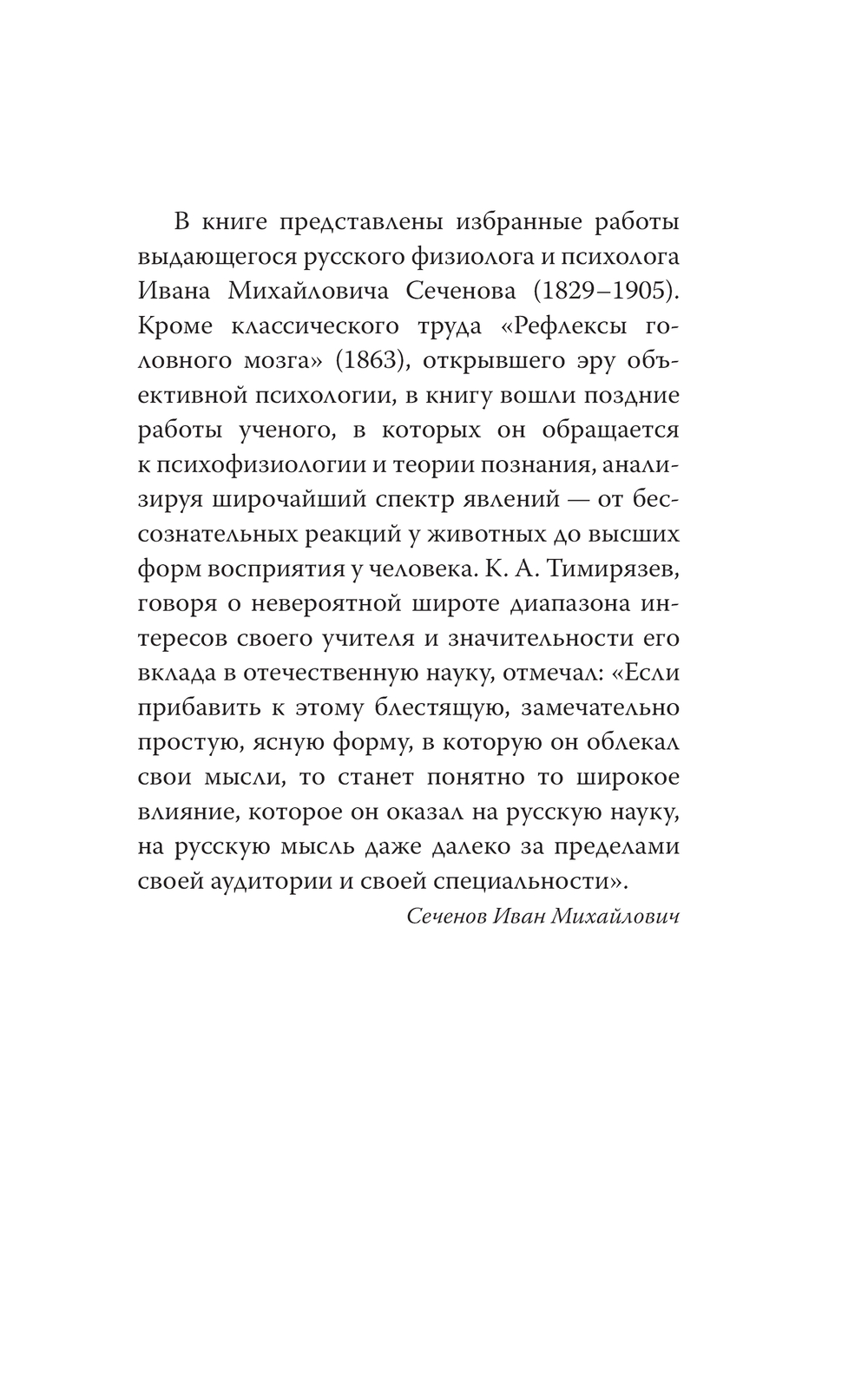 В книге представлены избранные работы выдающегося русского физиолога и психолога Ивана Михайловича Сеченова (1829–1905). Кроме классического труда «Рефлексы головного мозга» (1863), открывшего эру объективной психологии, в книгу вошли поздние работы ученого, в которых он обращается к психофизиологии и теории познания, анализируя широчайший спектр явлений — от бессознательных реакций у животных до высших форм восприятия у человека. К. А. Тимирязев, говоря о невероятной широте диапазона интересов своего учителя и значительности его вклада в отечественную науку, отмечал: «Если прибавить к этому блестящую, замечательно простую, ясную форму, в которую он облекал свои мысли, то станет понятно то широкое влияние, которое он оказал на русскую науку, на русскую мысль даже далеко за пределами своей аудитории и своей специальности».

Сеченов Иван Михайлович